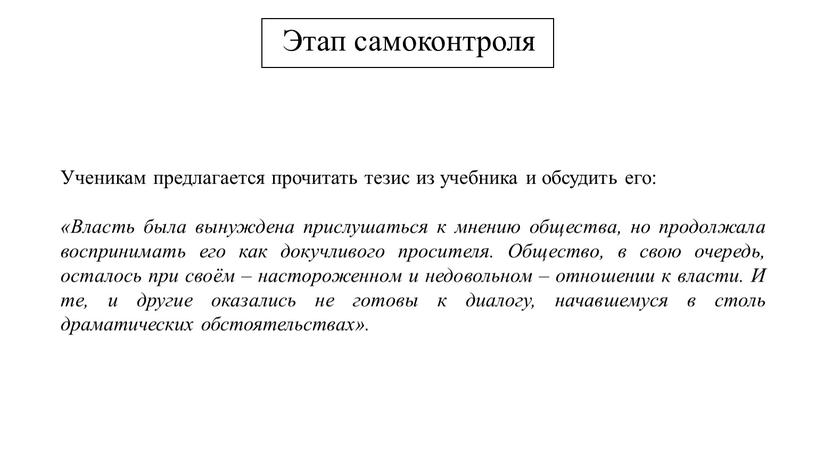 Этап самоконтроля

Ученикам предлагается прочитать тезис из учебника и обсудить его:

«Власть была вынуждена прислушаться к мнению общества, но продолжала воспринимать его как докучливого просителя. Общество, в свою очередь, осталось при своём – настороженном и недовольном – отношении к власти. И те, и другие оказались не готовы к диалогу, начавшемуся в столь драматических обстоятельствах».